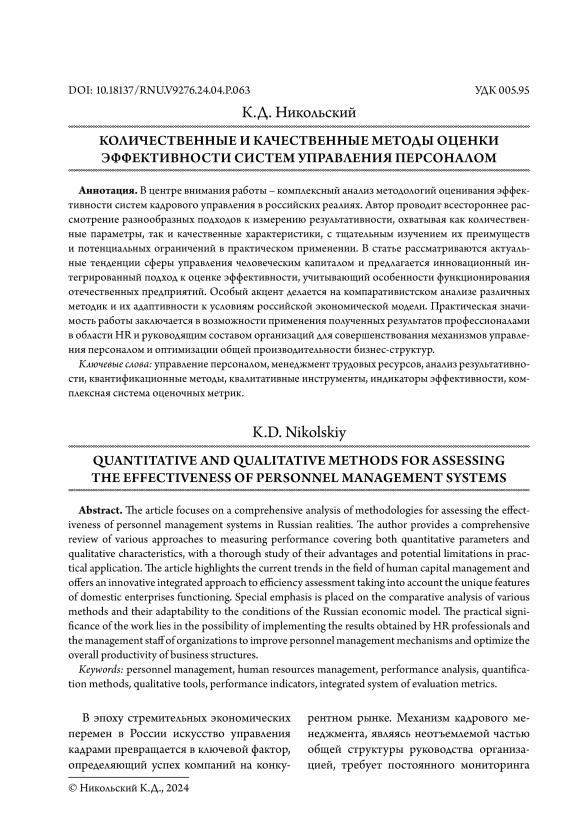 DOI: 10.18137/RNU.V9276.24.04.P.063

УДК 005.95

К.Д. Никольский

КОЛИЧЕСТВЕННЫЕ И КАЧЕСТВЕННЫЕ МЕТОДЫ ОЦЕНКИ ЭФФЕКТИВНОСТИ СИСТЕМ УПРАВЛЕНИЯ ПЕРСОНАЛОМ

Аннотация. В центре внимания работы – комплексный анализ методологий оценивания эффективности систем кадрового управления в российских реалиях. Автор проводит всестороннее рассмотрение разнообразных подходов к измерению результативности, охватывая как количественные параметры, так и качественные характеристики, с тщательным изучением их преимуществ и потенциальных ограничений в практическом применении. В статье рассматриваются актуальные тенденции сферы управления человеческим капиталом и предлагается инновационный интегрированный подход к оценке эффективности, учитывающий особенности функционирования отечественных предприятий. Особый акцент делается на компаративистском анализе различных методик и их адаптивности к условиям российской экономической модели. Практическая значимость работы заключается в возможности применения полученных результатов профессионалами в области HR и руководящим составом организаций для совершенствования механизмов управления персоналом и оптимизации общей производительности бизнес-структур.

Ключевые слова: управление персоналом, менеджмент трудовых ресурсов, анализ результативности, квантификационные методы, квалитативные инструменты, индикаторы эффективности, комплексная система оценочных метрик.

K.D. Nikolskiy

QUANTITATIVE AND QUALITATIVE METHODS FOR ASSESSING THE EFFECTIVENESS OF PERSONNEL MANAGEMENT SYSTEMS

Abstract. The article focuses on a comprehensive analysis of methodologies for assessing the effectiveness of personnel management systems in Russian realities. The author provides a comprehensive review of various approaches to measuring performance covering both quantitative parameters and qualitative characteristics, with a thorough study of their advantages and potential limitations in practical application. The article highlights the current trends in the field of human capital management and offers an innovative integrated approach to efficiency assessment taking into account the unique features of domestic enterprises functioning. Special emphasis is placed on the comparative analysis of various methods and their adaptability to the conditions of the Russian economic model. The practical significance of the work lies in the possibility of implementing the results obtained by HR professionals and the management staff of organizations to improve personnel management mechanisms and optimize the overall productivity of business structures.

Keywords: personnel management, human resources management, performance analysis, quantification methods, qualitative tools, performance indicators, integrated system of evaluation metrics.

В эпоху стремительных экономических перемен в России искусство управления кадрами превращается в ключевой фактор, определяющий успех компаний на конкурентном рынке. Механизм кадрового менеджмента, являясь неотъемлемой частью общей структуры руководства организацией, требует постоянного мониторинга

© Никольский К.Д., 2024